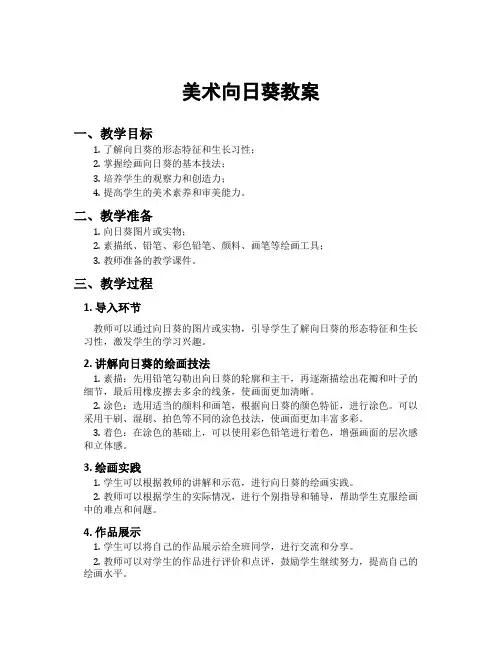 美术向日葵教案

一、教学目标

1. 了解向日葵的形态特征和生长习性；
2. 掌握绘画向日葵的基本技法；
3. 培养学生的观察力和创造力；
4. 提高学生的美术素养和审美能力。

二、教学准备

1. 向日葵图片或实物；
2. 素描纸、铅笔、彩色铅笔、颜料、画笔等绘画工具；
3. 教师准备的教学课件。

三、教学过程

1. 导入环节

教师可以通过向日葵的图片或实物，引导学生了解向日葵的形态特征和生长习性，激发学生的学习兴趣。

2. 讲解向日葵的绘画技法

1. 素描：先用铅笔勾勒出向日葵的轮廓和主干，再逐渐描绘出花瓣和叶子的细节，最后用橡皮擦去多余的线条，使画面更加清晰。
2. 涂色：选用适当的颜料和画笔，根据向日葵的颜色特征，进行涂色。可以采用干刷、湿刷、拍色等不同的涂色技法，使画面更加丰富多彩。
3. 着色：在涂色的基础上，可以使用彩色铅笔进行着色，增强画面的层次感和立体感。

3. 绘画实践

1. 学生可以根据教师的讲解和示范，进行向日葵的绘画实践。
2. 教师可以根据学生的实际情况，进行个别指导和辅导，帮助学生克服绘画中的难点和问题。

4. 作品展示

1. 学生可以将自己的作品展示给全班同学，进行交流和分享。
2. 教师可以对学生的作品进行评价和点评，鼓励学生继续努力，提高自己的绘画水平。